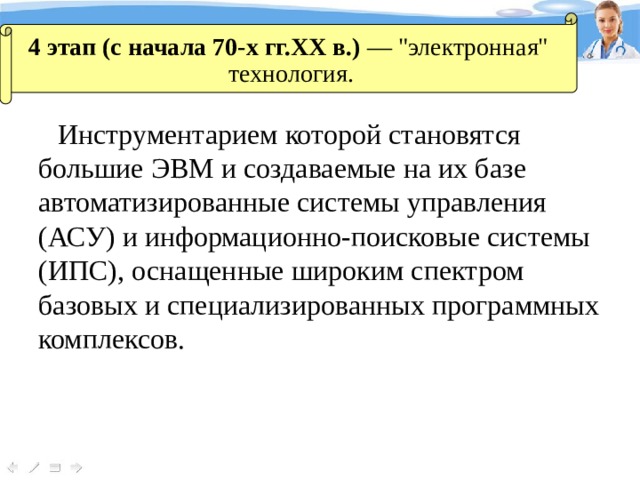 4 этап (с начала 70-х гг.XX в.) — "электронная" технология.

Инструментарием которой становятся большие ЭВМ и создаваемые на их базе автоматизированные системы управления (АСУ) и информационно-поисковые системы (ИПС), оснащенные широким спектром базовых и специализированных программных комплексов.